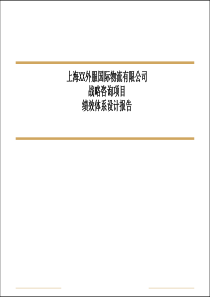 上海XX外服国际物流有限公司
战略咨询项目
绩效体系设计报告